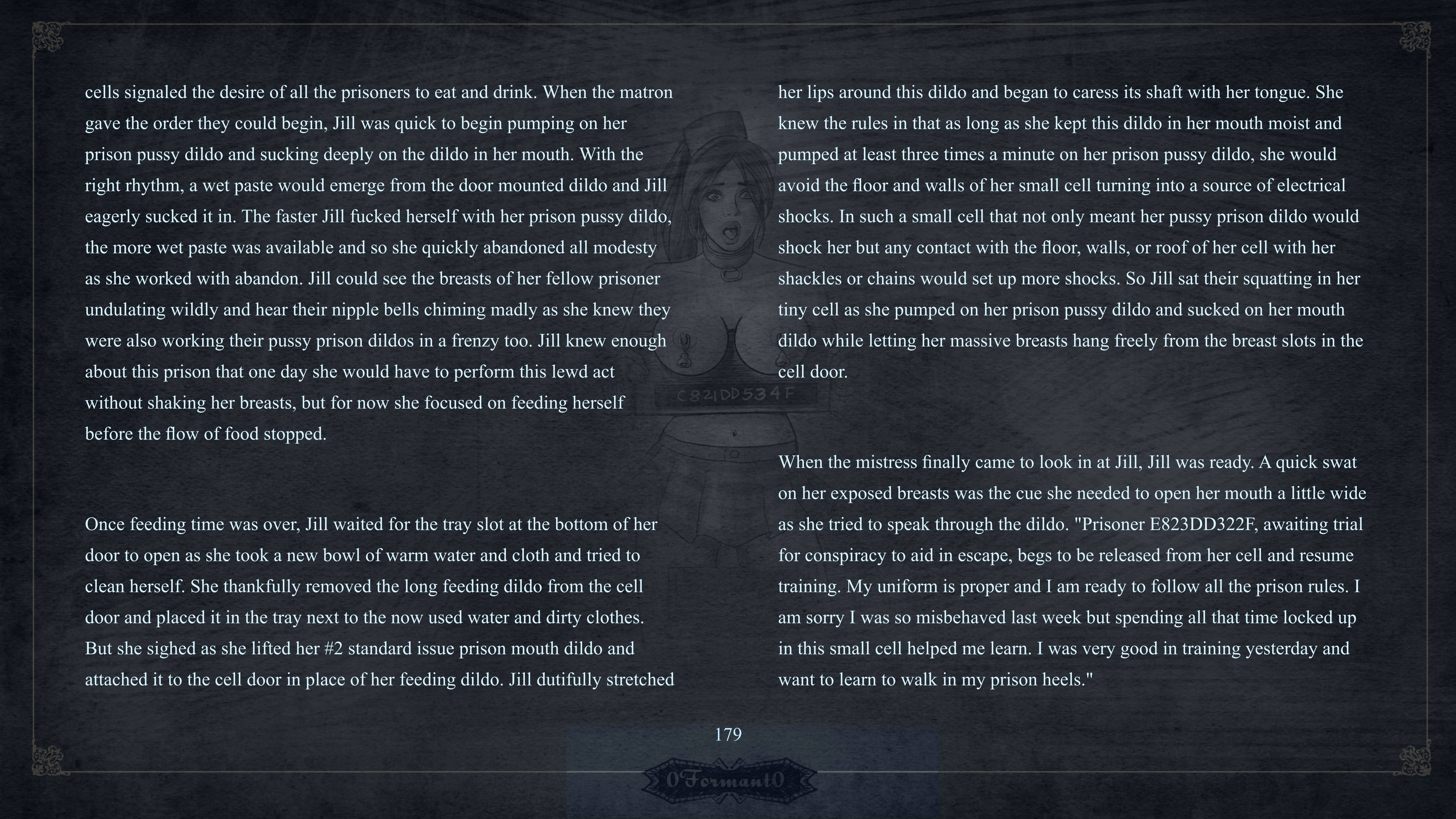 cells signaled the desire of all the prisoners to eat and drink. When the matron gave the order they could begin, Jill was quick to begin pumping on her prison pussy dildo and sucking deeply on the dildo in her mouth. With the right rhythm, a wet paste would emerge from the door mounted dildo and Jill eagerly sucked it in. The faster Jill fucked herself with her prison pussy dildo, the more wet paste was available and so she quickly abandoned all modesty as she worked with abandon. Jill could see the breasts of her fellow prisoner undulating wildly and hear their nipple bells chiming madly as she knew they were also working their pussy prison dildos in a frenzy too. Jill knew enough about this prison that one day she would have to perform this lewd act without shaking her breasts, but for now she focused on feeding herself before the flow of food stopped.

Once feeding time was over, Jill waited for the tray slot at the bottom of her door to open as she took a new bowl of warm water and cloth and tried to clean herself. She thankfully removed the long feeding dildo from the cell door and placed it in the tray next to the now used water and dirty clothes. But she sighed as she lifted her #2 standard issue prison mouth dildo and attached it to the cell door in place of her feeding dildo. Jill dutifully stretched her lips around this dildo and began to caress its shaft with her tongue. She knew the rules in that as long as she kept this dildo in her mouth moist and pumped at least three times a minute on her prison pussy dildo, she would avoid the floor and walls of her small cell turning into a source of electrical shocks. In such a small cell that not only meant her pussy prison dildo would shock her but any contact with the floor, walls, or roof of her cell with her shackles or chains would set up more shocks. So Jill sat their squatting in her tiny cell as she pumped on her prison pussy dildo and sucked on her mouth dildo while letting her massive breasts hang freely from the breast slots in the cell door.

When the mistress finally came to look in at Jill, Jill was ready. A quick swat on her exposed breasts was the cue she needed to open her mouth a little wide as she tried to speak through the dildo. "Prisoner E823DD322F, awaiting trial for conspiracy to aid in escape, begs to be released from her cell and resume training. My uniform is proper and I am ready to follow all the prison rules. I am sorry I was so misbehaved last week but spending all that time locked up in this small cell helped me learn. I was very good in training yesterday and want to learn to walk in my prison heels."

C821DD534F

179

0Formant0